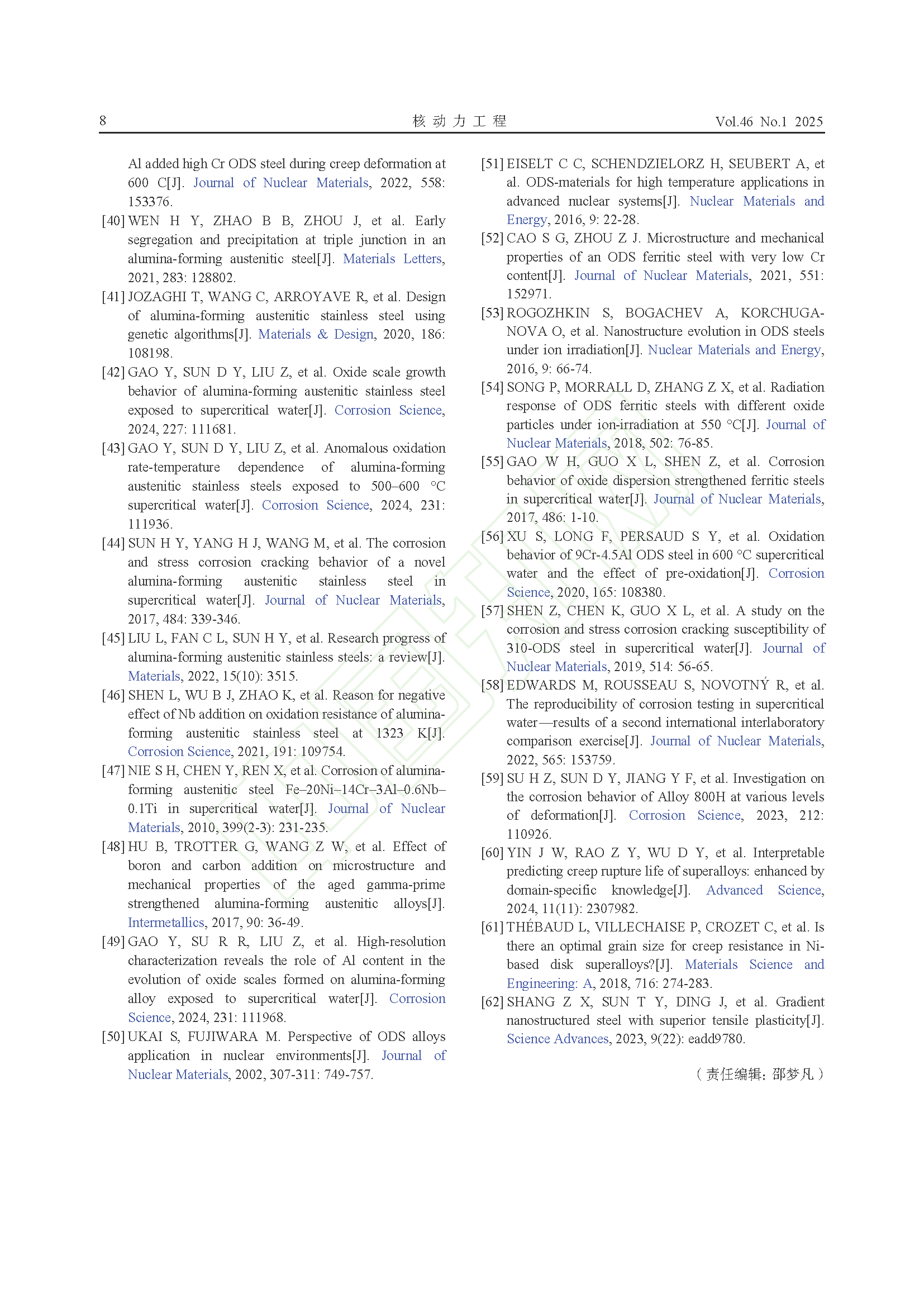 8 核 动 力 工 程 Vol.46 No.1 2025

Al added high Cr ODS steel during creep deformation at 600 C[J]. Journal of Nuclear Materials, 2022, 558: 153376.

[40] WEN H Y, ZHAO B B, ZHOU J, et al. Early segregation and precipitation at triple junction in an alumina-forming austenitic steel[J]. Materials Letters, 2021, 283: 128802.

[41] JOZAGHI T, WANG C, ARROYAVE R, et al. Design of alumina-forming austenitic stainless steel using genetic algorithms[J]. Materials & Design, 2020, 186: 108198.

[42] GAO Y, SUN D Y, LIU Z, et al. Oxide scale growth behavior of alumina-forming austenitic stainless steel exposed to supercritical water[J]. Corrosion Science, 2024, 227: 111681.

[43] GAO Y, SUN D Y, LIU Z, et al. Anomalous oxidation rate-temperature dependence of alumina-forming austenitic stainless steels exposed to 500–600 °C supercritical water[J]. Corrosion Science, 2024, 231: 111936.

[44] SUN H Y, YANG H J, WANG M, et al. The corrosion and stress corrosion cracking behavior of a novel alumina-forming austenitic stainless steel in supercritical water[J]. Journal of Nuclear Materials, 2017, 484: 339-346.

[45] LIU L, FAN C L, SUN H Y, et al. Research progress of alumina-forming austenitic stainless steels: a review[J]. Materials, 2022, 15(10): 3515.

[46] SHEN L, WU B J, ZHAO K, et al. Reason for negative effect of Nb addition on oxidation resistance of alumina-forming austenitic stainless steel at 1323 K[J]. Corrosion Science, 2021, 191: 109754.

[47] NIE S H, CHEN Y, REN X, et al. Corrosion of alumina-forming austenitic steel Fe–20Ni–14Cr–3Al–0.6Nb–0.1Ti in supercritical water[J]. Journal of Nuclear Materials, 2010, 399(2-3): 231-235.

[48] HU B, TROTTER G, WANG Z W, et al. Effect of boron and carbon addition on microstructure and mechanical properties of the aged gamma-prime strengthened alumina-forming austenitic alloys[J]. Intermetallics, 2017, 90: 36-49.

[49] GAO Y, SU R R, LIU Z, et al. High-resolution characterization reveals the role of Al content in the evolution of oxide scales formed on alumina-forming alloy exposed to supercritical water[J]. Corrosion Science, 2024, 231: 111968.

[50] UKAI S, FUJIWARA M. Perspective of ODS alloys application in nuclear environments[J]. Journal of Nuclear Materials, 2002, 307-311: 749-757.

[51] EISELT C C, SCHENDZIELORZ H, SEUBERT A, et al. ODS-materials for high temperature applications in advanced nuclear systems[J]. Nuclear Materials and Energy, 2016, 9: 22-28.

[52] CAO S G, ZHOU Z J. Microstructure and mechanical properties of an ODS ferritic steel with very low Cr content[J]. Journal of Nuclear Materials, 2021, 551: 152971.

[53] ROGOZHKIN S, BOGACHEV A, KORCHUGANOVA O, et al. Nanostructure evolution in ODS steels under ion irradiation[J]. Nuclear Materials and Energy, 2016, 9: 66-74.

[54] SONG P, MORRALL D, ZHANG Z X, et al. Radiation response of ODS ferritic steels with different oxide particles under ion-irradiation at 550 °C[J]. Journal of Nuclear Materials, 2018, 502: 76-85.

[55] GAO W H, GUO X L, SHEN Z, et al. Corrosion behavior of oxide dispersion strengthened ferritic steels in supercritical water[J]. Journal of Nuclear Materials, 2017, 486: 1-10.

[56] XU S, LONG F, PERSAUD S Y, et al. Oxidation behavior of 9Cr-4.5Al ODS steel in 600 °C supercritical water and the effect of pre-oxidation[J]. Corrosion Science, 2020, 165: 108380.

[57] SHEN Z, CHEN K, GUO X L, et al. A study on the corrosion and stress corrosion cracking susceptibility of 310-ODS steel in supercritical water[J]. Journal of Nuclear Materials, 2019, 514: 56-65.

[58] EDWARDS M, ROUSSEAU S, NOVOTNÝ R, et al. The reproducibility of corrosion testing in supercritical water—results of a second international interlaboratory comparison exercise[J]. Journal of Nuclear Materials, 2022, 565: 153759.

[59] SU H Z, SUN D Y, JIANG Y F, et al. Investigation on the corrosion behavior of Alloy 800H at various levels of deformation[J]. Corrosion Science, 2023, 212: 110926.

[60] YIN J W, RAO Z Y, WU D Y, et al. Interpretable predicting creep rupture life of superalloys: enhanced by domain-specific knowledge[J]. Advanced Science, 2024, 11(11): 2307982.

[61] THÉBAUD L, VILLECHAISE P, CROZET C, et al. Is there an optimal grain size for creep resistance in Ni-based disk superalloys?[J]. Materials Science and Engineering: A, 2018, 716: 274-283.

[62] SHANG Z X, SUN T Y, DING J, et al. Gradient nanostructured steel with superior tensile plasticity[J]. Science Advances, 2023, 9(22): eadd9780.

（责任编辑：邵梦凡）